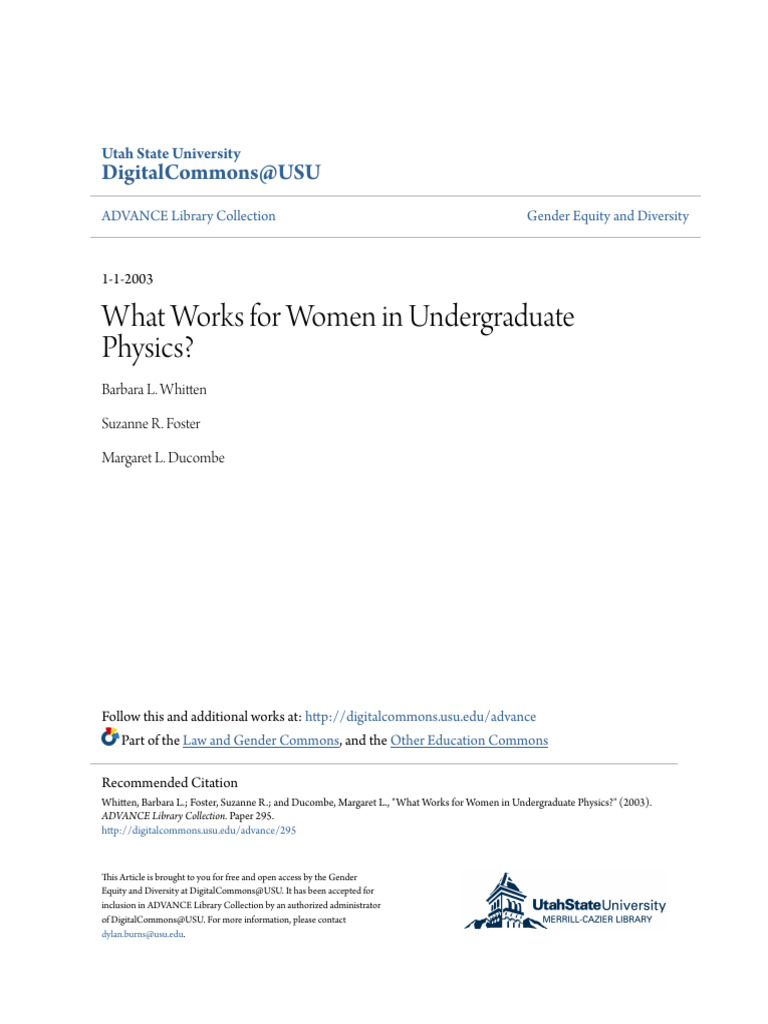 Utah State University
DigitalCommons@USU

ADVANCE Library Collection

Gender Equity and Diversity

1-1-2003

What Works for Women in Undergraduate Physics?

Barbara L. Whitten

Suzanne R. Foster

Margaret L. Ducombe

Follow this and additional works at: http://digitalcommons.usu.edu/advance

Part of the Law and Gender Commons, and the Other Education Commons

Recommended Citation

Whitten, Barbara L.; Foster, Suzanne R.; and Ducombe, Margaret L., "What Works for Women in Undergraduate Physics?" (2003). ADVANCE Library Collection. Paper 295.
http://digitalcommons.usu.edu/advance/295

This Article is brought to you for free and open access by the Gender Equity and Diversity at DigitalCommons@USU. It has been accepted for inclusion in ADVANCE Library Collection by an authorized administrator of DigitalCommons@USU. For more information, please contact dylan.burns@usu.edu.

UtahStateUniversity
MERRILL-CAZIER LIBRARY